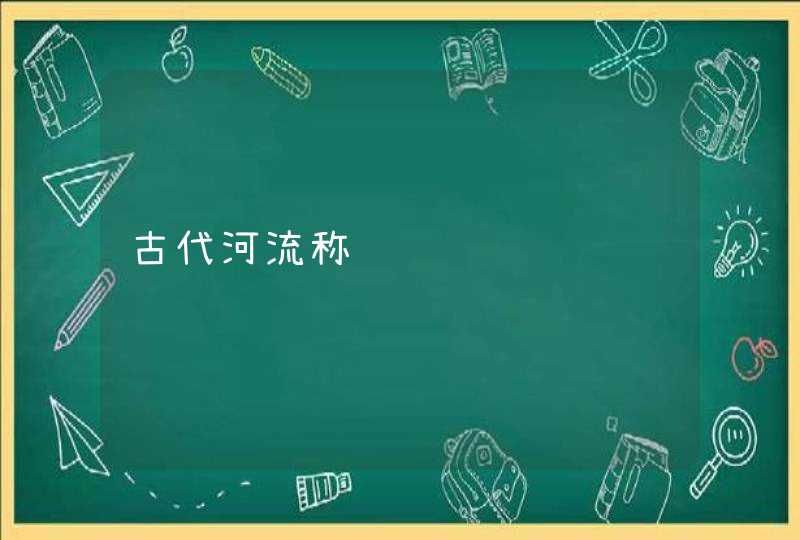 古代河流称